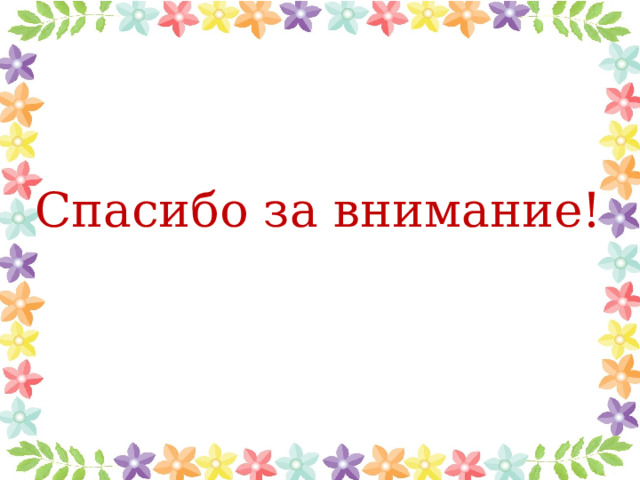 Спасибо за внимание!